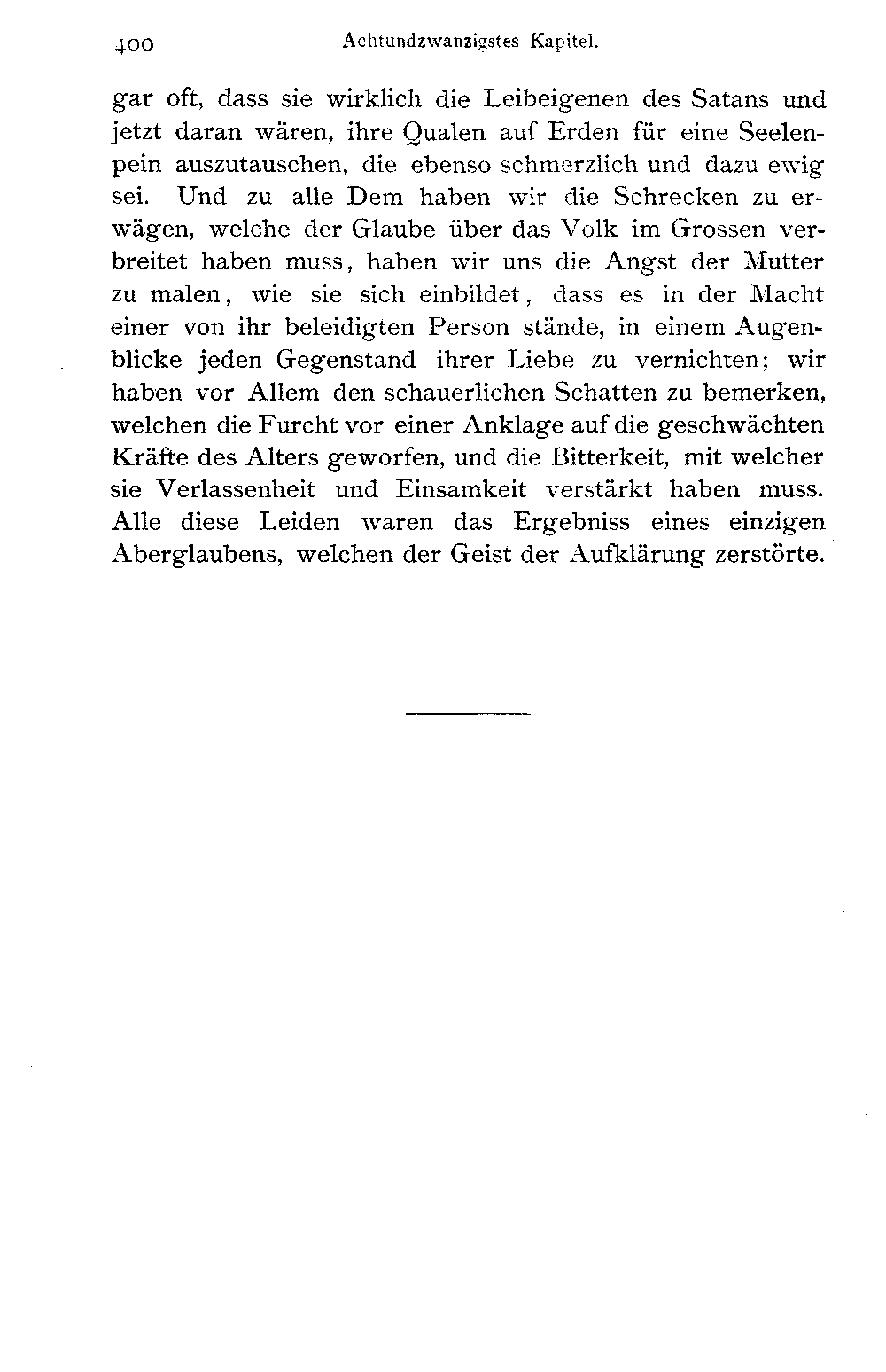 400 Achtundzwanzigstes Kapitel.

gar oft, dass sie wirklich die Leibeigenen des Satans und jetzt daran wären, ihre Qualen auf Erden für eine Seelenpein auszutauschen, die ebenso schmerzlich und dazu ewig sei. Und zu alle Dem haben wir die Schrecken zu erwägen, welche der Glaube über das Volk im Grossen verbreitet haben muss, haben wir uns die Angst der Mutter zu malen, wie sie sich einbildet, dass es in der Macht einer von ihr beleidigten Person stände, in einem Augenblicke jeden Gegenstand ihrer Liebe zu vernichten; wir haben vor Allem den schauerlichen Schatten zu bemerken, welchen die Furcht vor einer Anklage auf die geschwächten Kräfte des Alters geworfen, und die Bitterkeit, mit welcher sie Verlassenheit und Einsamkeit verstärkt haben muss. Alle diese Leiden waren das Ergebniss eines einzigen Aberglaubens, welchen der Geist der Aufklärung zerstörte.